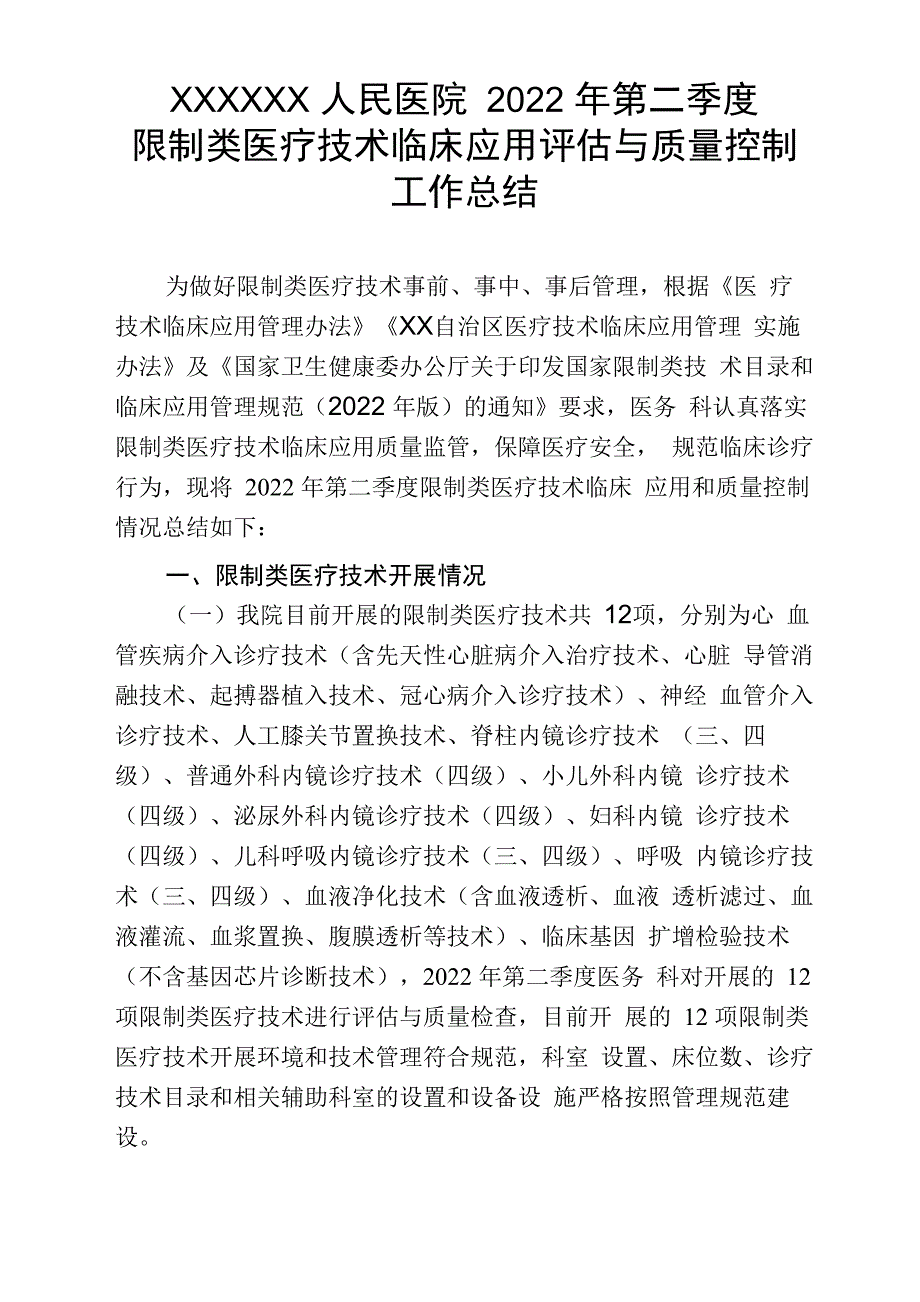 XXXXXX 人民医院 2022 年第二季度
限制类医疗技术临床应用评估与质量控制
工作总结

为做好限制类医疗技术事前、事中、事后管理，根据《医 疗技术临床应用管理办法》《XX自治区医疗技术临床应用管理 实施办法》及《国家卫生健康委办公厅关于印发国家限制类技 术目录和临床应用管理规范（2022 年版）的通知》要求，医务 科认真落实限制类医疗技术临床应用质量监管，保障医疗安全， 规范临床诊疗行为，现将 2022 年第二季度限制类医疗技术临床 应用和质量控制情况总结如下：

一、限制类医疗技术开展情况

（一）我院目前开展的限制类医疗技术共 12项，分别为心 血管疾病介入诊疗技术（含先天性心脏病介入治疗技术、心脏 导管消融技术、起搏器植入技术、冠心病介入诊疗技术）、神经 血管介入诊疗技术、人工膝关节置换技术、脊柱内镜诊疗技术 （三、四级）、普通外科内镜诊疗技术（四级）、小儿外科内镜 诊疗技术（四级）、泌尿外科内镜诊疗技术（四级）、妇科内镜 诊疗技术（四级）、儿科呼吸内镜诊疗技术（三、四级）、呼吸 内镜诊疗技术（三、四级）、血液净化技术（含血液透析、血液 透析滤过、血液灌流、血浆置换、腹膜透析等技术）、临床基因 扩增检验技术（不含基因芯片诊断技术），2022 年第二季度医务 科对开展的 12 项限制类医疗技术进行评估与质量检查，目前开 展的 12 项限制类医疗技术开展环境和技术管理符合规范，科室 设置、床位数、诊疗技术目录和相关辅助科室的设置和设备设 施严格按照管理规范建设。